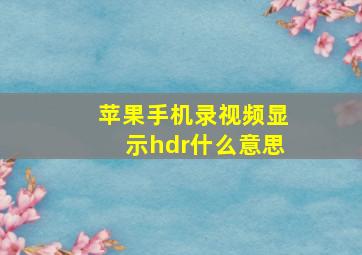 苹果手机录视频显示hdr什么意思